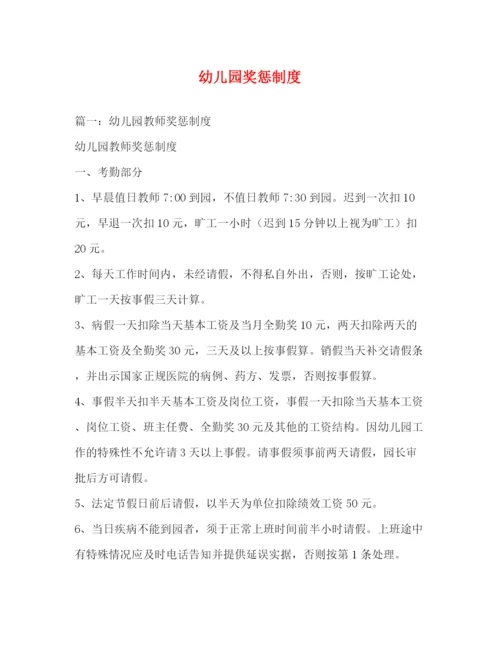 幼儿园奖惩制度

篇一：幼儿园教师奖惩制度

幼儿园教师奖惩制度

一、考勤部分

1、早晨值日教师 7:00 到园，不值日教师 7:30 到园。迟到一次扣 10 元，早退一次扣 10 元，旷工一小时（迟到 15 分钟以上视为旷工）扣 20 元。

2、每天工作时间内，未经请假，不得私自外出，否则，按旷工论处，旷工一天按事假三天计算。

3、病假一天扣除当天基本工资及当月全勤奖 10 元，两天扣除两天的基本工资及全勤奖 30 元，三天及以上按事假算。销假当天补交请假条，并出示国家正规医院的病例、药方、发票，否则按事假算。

4、事假半天扣半天基本工资及岗位工资，事假一天扣除当天基本工资、岗位工资、班主任费、全勤奖 30 元及其他的工资结构。因幼儿园工作的特殊性不允许请 3 天以上事假。请事假须事前两天请假，园长审批后方可请假。

5、法定节假日前后请假，以半天为单位扣除绩效工资 50 元。

6、当日疾病不能到园者，须于正常上班时间前半小时请假。上班途中有特殊情况应及时电话告知并提供延误实据，否则按第 1 条处理。